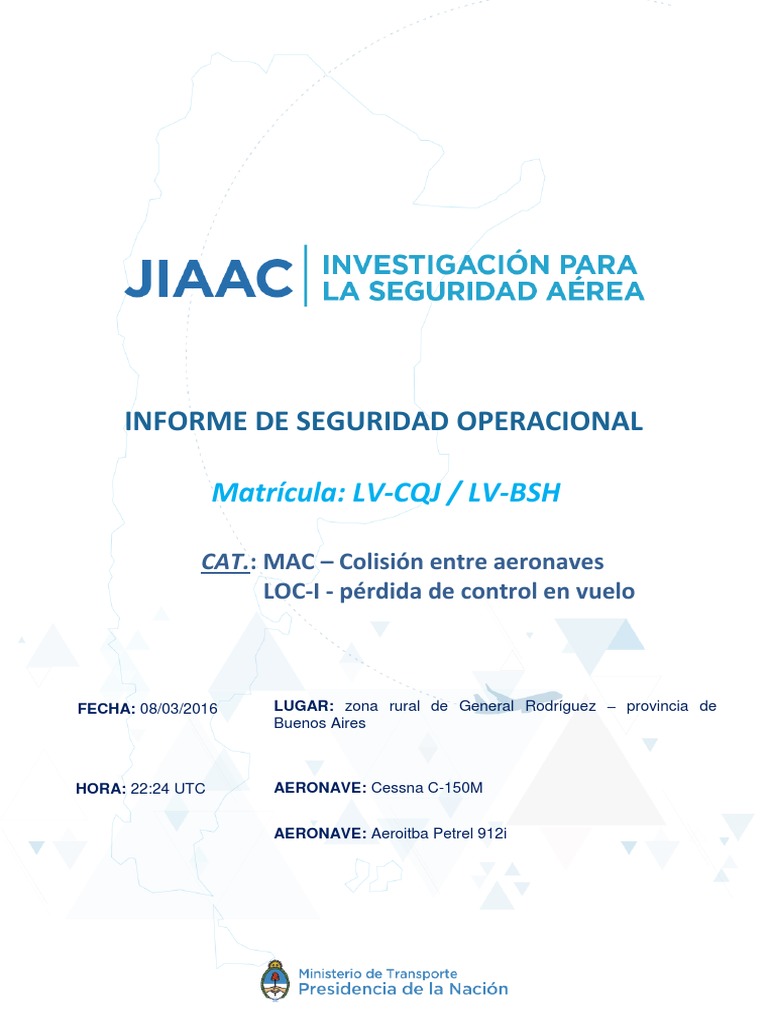 JIAAC | INVESTIGACIÓN PARA LA SEGURIDAD AÉREA

INFORME DE SEGURIDAD OPERACIONAL

Matrícula: LV-CQJ / LV-BSH

CAT.: MAC – Colisión entre aeronaves
LOC-I - pérdida de control en vuelo

FECHA: 08/03/2016

LUGAR: zona rural de General Rodríguez – provincia de Buenos Aires

HORA: 22:24 UTC

AERONAVE: Cessna C-150M

AERONAVE: Aeroitba Petrel 912i

Ministerio de Transporte
Presidencia de la Nación